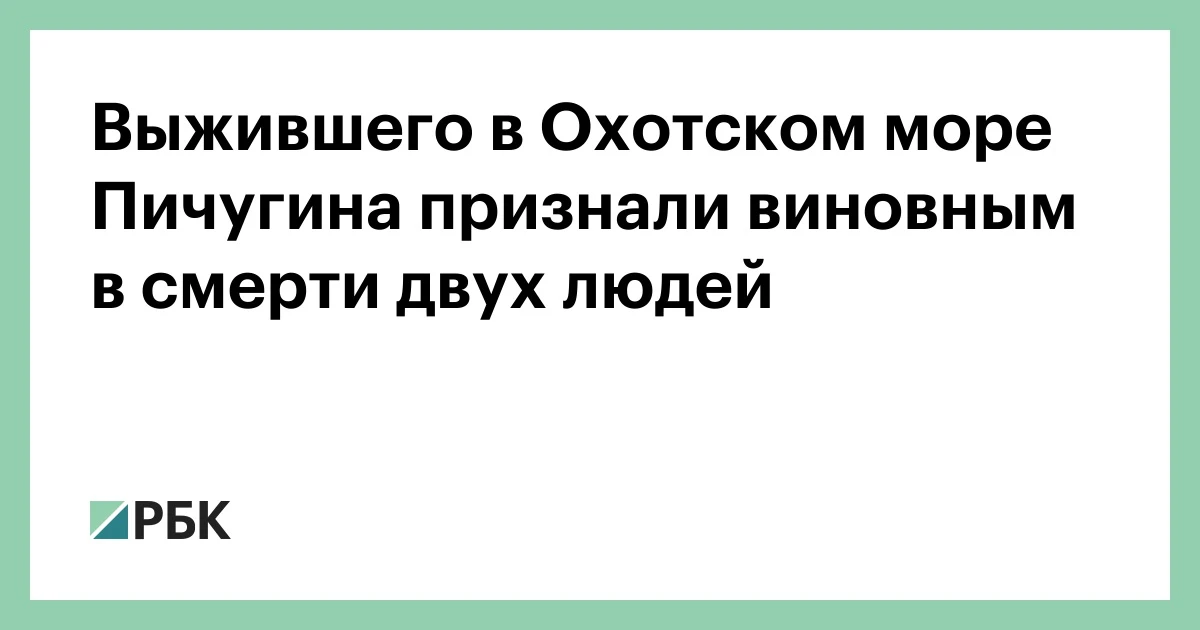 Выжившего в Охотском море Пичугина признали виновным в смерти двух людей

РБК